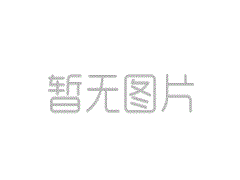 暂无图片